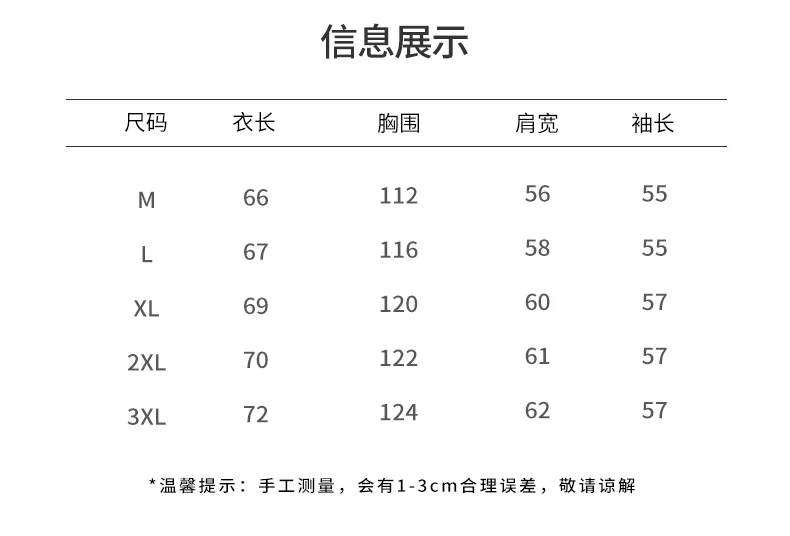 信息展示

| 尺码 | 衣长 | 胸围 | 肩宽 | 袖长 |
|---|---|---|---|---|
| M | 66 | 112 | 56 | 55 |
| L | 67 | 116 | 58 | 55 |
| XL | 69 | 120 | 60 | 57 |
| 2XL | 70 | 122 | 61 | 57 |
| 3XL | 72 | 124 | 62 | 57 |

*温馨提示：手工测量，会有1-3cm合理误差，敬请谅解